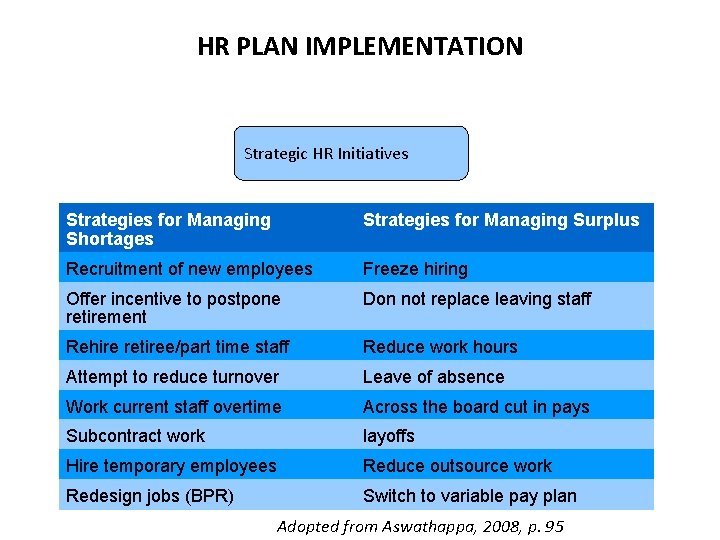 HR PLAN IMPLEMENTATION

Strategic HR Initiatives

| Strategies for Managing Shortages | Strategies for Managing Surplus |
|---|---|
| Recruitment of new employees | Freeze hiring |
| Offer incentive to postpone retirement | Don not replace leaving staff |
| Rehire retiree/part time staff | Reduce work hours |
| Attempt to reduce turnover | Leave of absence |
| Work current staff overtime | Across the board cut in pays |
| Subcontract work | layoffs |
| Hire temporary employees | Reduce outsource work |
| Redesign jobs (BPR) | Switch to variable pay plan |

Adopted from Aswathappa, 2008, p. 95